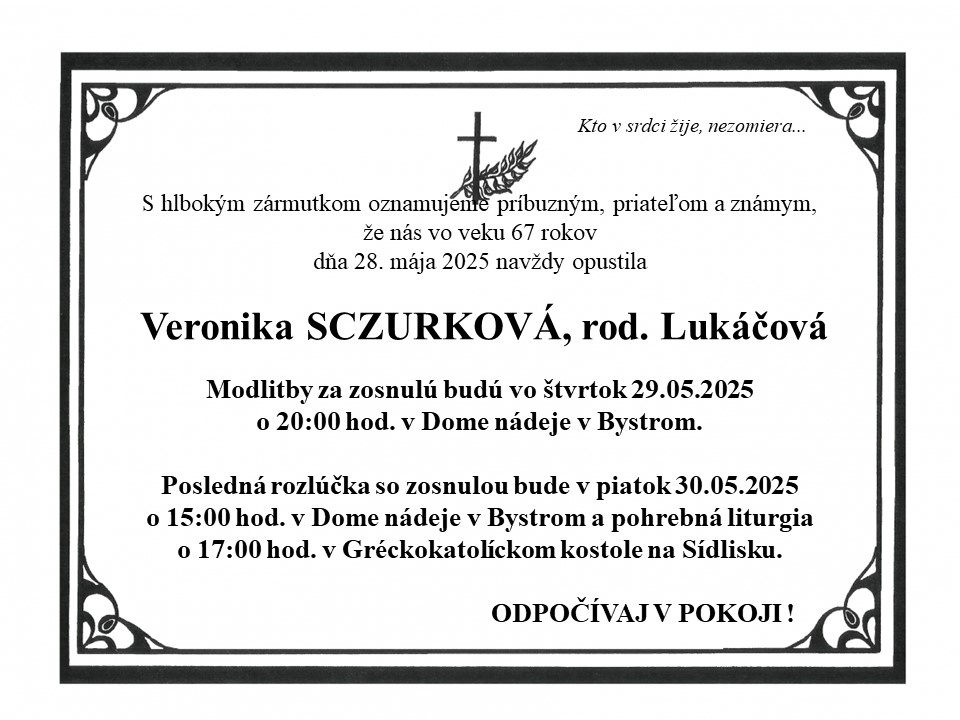 Kto v srdci žije, nezomiera...

S hlbokým zármutkom oznamujeme príbuzným, priateľom a známym, že nás vo veku 67 rokov dňa 28. mája 2025 navždy opustila

Veronika SCZURKOVÁ, rod. Lukáčová

Modlitby za zosnulú budú vo štvrtok 29.05.2025 o 20:00 hod. v Dome nádeje v Bystrom.

Posledná rozlúčka so zosnulou bude v piatok 30.05.2025 o 15:00 hod. v Dome nádeje v Bystrom a pohrebná liturgia o 17:00 hod. v Gréckokatolíckom kostole na Sídlisku.

ODPOČÍVAJ V POKOJI !